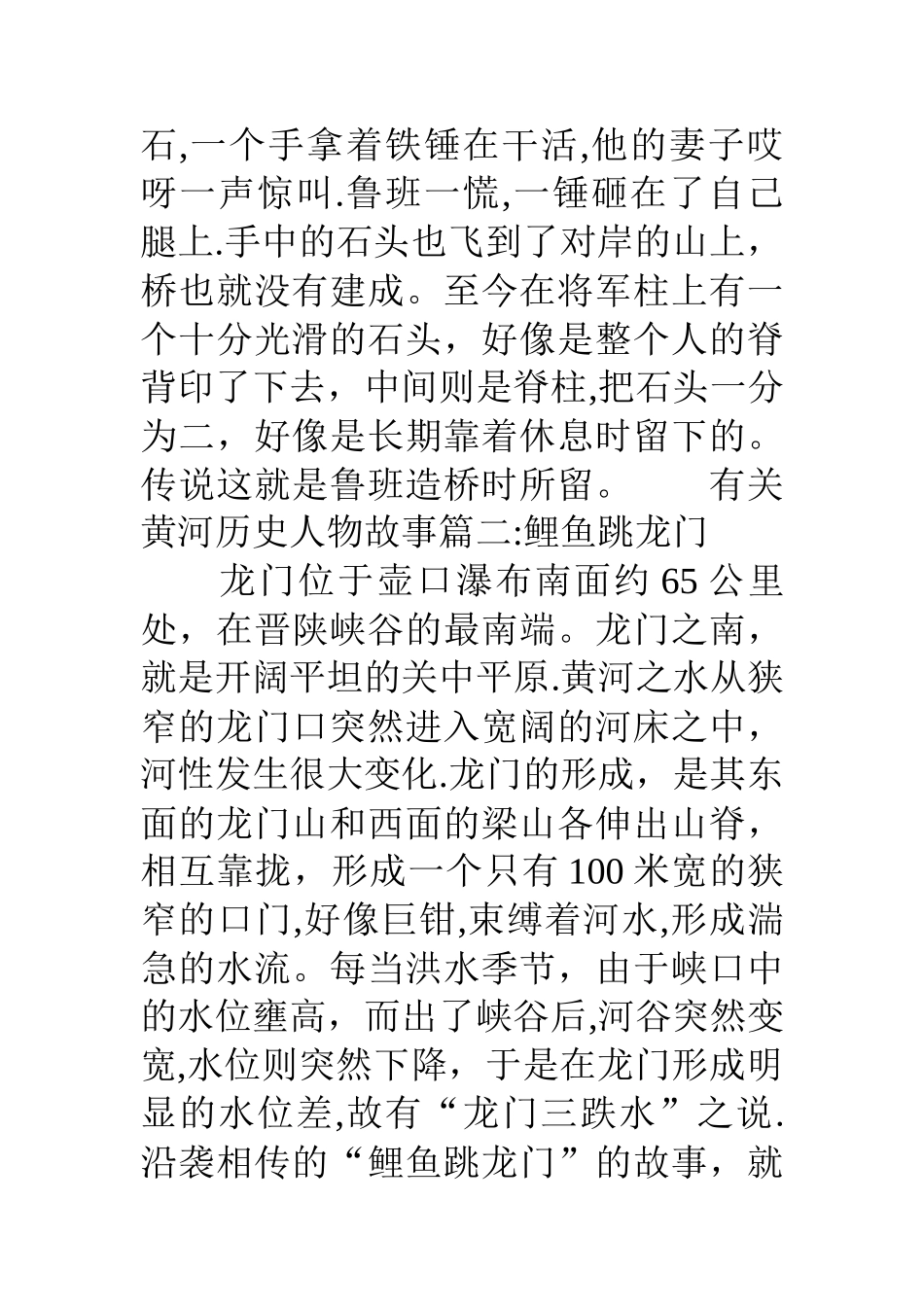 石,一个手拿着铁锤在干活,他的妻子哎呀一声惊叫.鲁班一慌,一锤砸在了自己腿上.手中的石头也飞到了对岸的山上，桥也就没有建成。至今在将军柱上有一个十分光滑的石头，好像是整个人的脊背印了下去，中间则是脊柱,把石头一分为二，好像是长期靠着休息时留下的。传说这就是鲁班造桥时所留。　有关黄河历史人物故事篇二:鲤鱼跳龙门

龙门位于壶口瀑布南面约 65 公里处，在晋陕峡谷的最南端。龙门之南，就是开阔平坦的关中平原.黄河之水从狭窄的龙门口突然进入宽阔的河床之中，河性发生很大变化.龙门的形成，是其东面的龙门山和西面的梁山各伸出山脊，相互靠拢，形成一个只有 100 米宽的狭窄的口门,好像巨钳,束缚着河水,形成湍急的水流。每当洪水季节，由于峡口中的水位壅高，而出了峡谷后,河谷突然变宽,水位则突然下降，于是在龙门形成明显的水位差,故有“龙门三跌水”之说.沿袭相传的“鲤鱼跳龙门”的故事，就